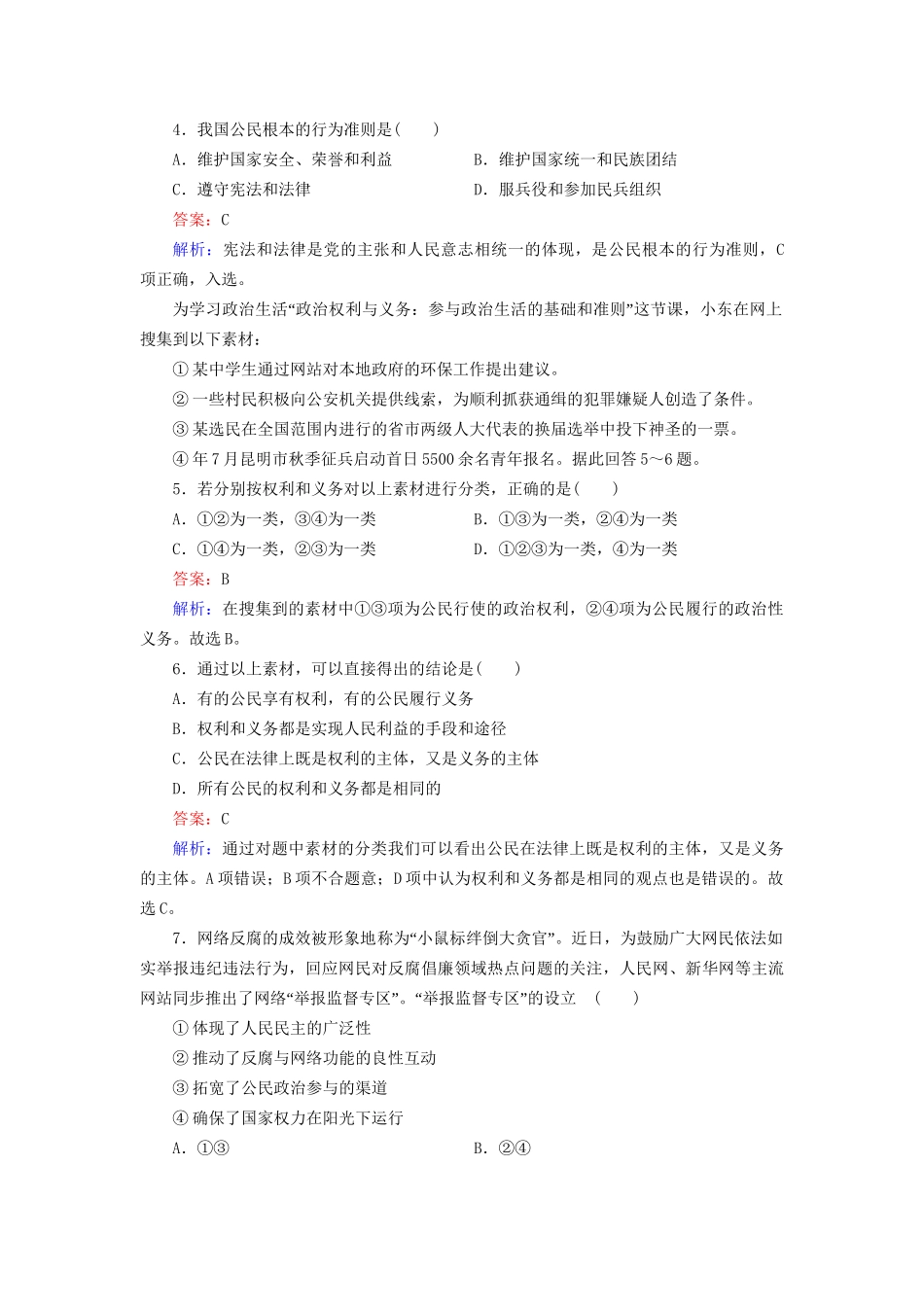 4．我国公民根本的行为准则是(　　)

A．维护国家安全、荣誉和利益　　B．维护国家统一和民族团结

C．遵守宪法和法律　　D．服兵役和参加民兵组织

答案：C

解析：宪法和法律是党的主张和人民意志相统一的体现，是公民根本的行为准则，C项正确，入选。

为学习政治生活“政治权利与义务：参与政治生活的基础和准则”这节课，小东在网上搜集到以下素材：

①某中学生通过网站对本地政府的环保工作提出建议。

②一些村民积极向公安机关提供线索，为顺利抓获通缉的犯罪嫌疑人创造了条件。

③某选民在全国范围内进行的省市两级人大代表的换届选举中投下神圣的一票。

④年7月昆明市秋季征兵启动首日5500余名青年报名。据此回答5～6题。

5．若分别按权利和义务对以上素材进行分类，正确的是(　　)

A．①②为一类，③④为一类　　B．①③为一类，②④为一类

C．①④为一类，②③为一类　　D．①②③为一类，④为一类

答案：B

解析：在搜集到的素材中①③项为公民行使的政治权利，②④项为公民履行的政治性义务。故选B。

6．通过以上素材，可以直接得出的结论是(　　)

A．有的公民享有权利，有的公民履行义务

B．权利和义务都是实现人民利益的手段和途径

C．公民在法律上既是权利的主体，又是义务的主体

D．所有公民的权利和义务都是相同的

答案：C

解析：通过对题中素材的分类我们可以看出公民在法律上既是权利的主体，又是义务的主体。A项错误；B项不合题意；D项中认为权利和义务都是相同的观点也是错误的。故选C。

7．网络反腐的成效被形象地称为“小鼠标绊倒大贪官”。近日，为鼓励广大网民依法如实举报违纪违法行为，回应网民对反腐倡廉领域热点问题的关注，人民网、新华网等主流网站同步推出了网络“举报监督专区”。“举报监督专区”的设立　(　　)

①体现了人民民主的广泛性

②推动了反腐与网络功能的良性互动

③拓宽了公民政治参与的渠道

④确保了国家权力在阳光下运行

A．①③　　B．②④